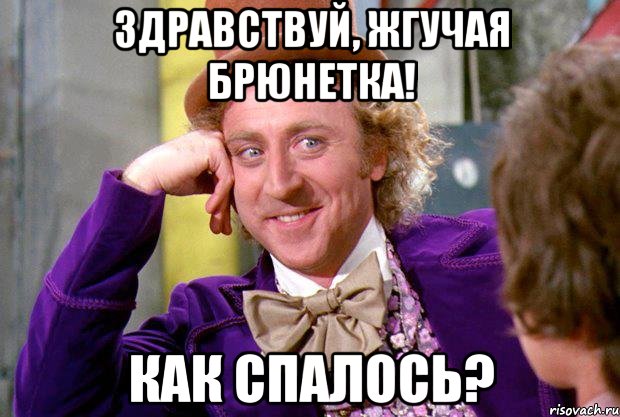 ЗДРАВСТВУЙ, ЖГУЧАЯ БРЮНЕТКА!

КАК СПАЛОСЬ?

risovach.ru